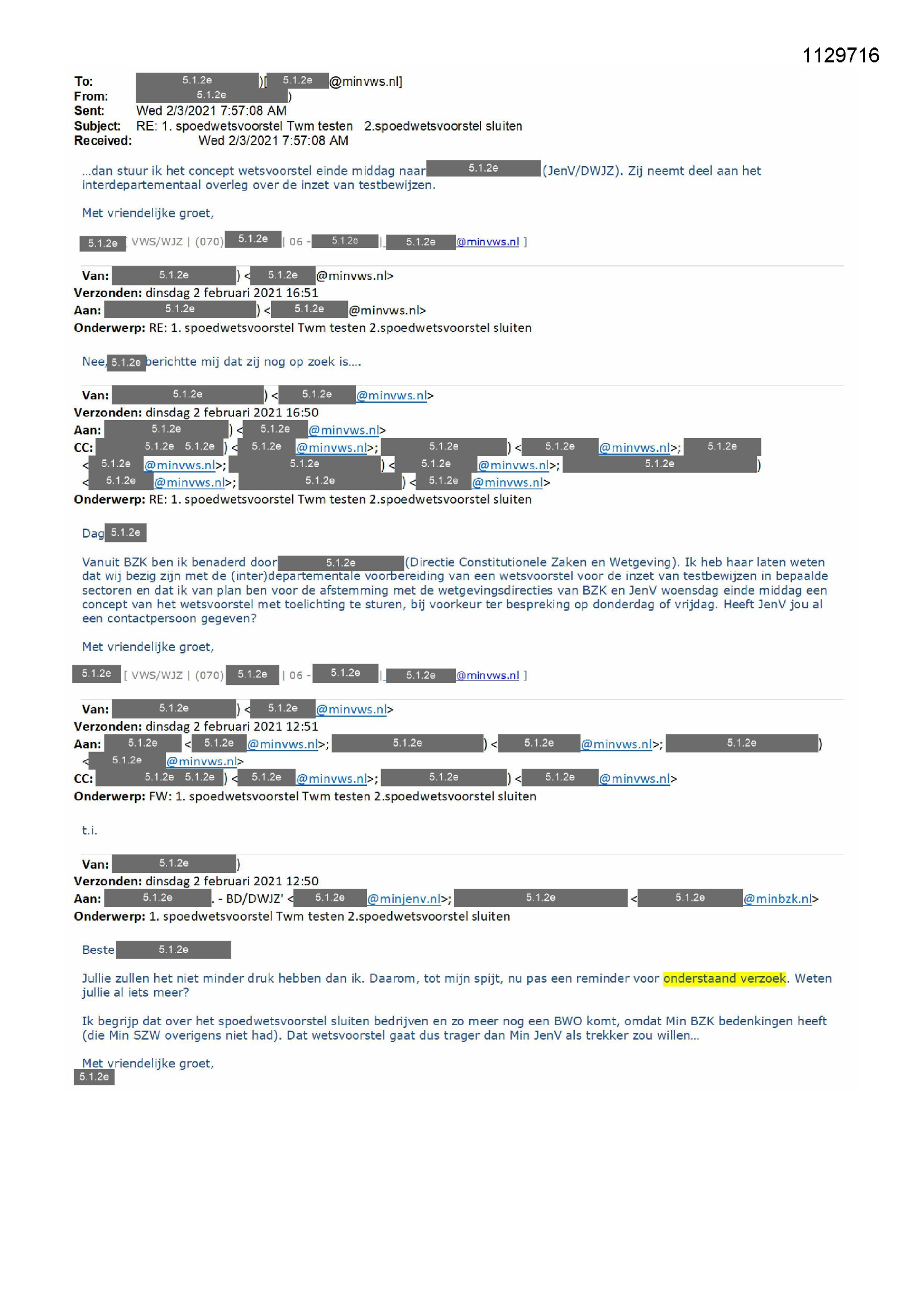 1129716

To: 5.1.2e )[ 5.1.2e @minvws.nl]
From: 5.1.2e )
Sent: Wed 2/3/2021 7:57:08 AM
Subject: RE: 1. spoedwetsvoorstel Twm testen 2.spoedwetsvoorstel sluiten
Received: Wed 2/3/2021 7:57:08 AM

...dan stuur ik het concept wetsvoorstel einde middag naar 5.1.2e (JenV/DWJZ). Zij neemt deel aan het interdepartementaal overleg over de inzet van testbewijzen.

Met vriendelijke groet,

5.1.2e VWS/WJZ | (070) 5.1.2e | 06 - 5.1.2e | 5.1.2e @minvws.nl ]

Van: 5.1.2e ) < 5.1.2e @minvws.nl>
Verzonden: dinsdag 2 februari 2021 16:51
Aan: 5.1.2e ) < 5.1.2e @minvws.nl>
Onderwerp: RE: 1. spoedwetsvoorstel Twm testen 2.spoedwetsvoorstel sluiten

Nee, 5.1.2e berichtte mij dat zij nog op zoek is....

Van: 5.1.2e ) < 5.1.2e @minvws.nl>
Verzonden: dinsdag 2 februari 2021 16:50
Aan: 5.1.2e ) < 5.1.2e @minvws.nl>
CC: 5.1.2e 5.1.2e ) < 5.1.2e @minvws.nl>; 5.1.2e ) < 5.1.2e @minvws.nl>; 5.1.2e < 5.1.2e @minvws.nl>; 5.1.2e ) < 5.1.2e @minvws.nl>; 5.1.2e ) < 5.1.2e @minvws.nl>; 5.1.2e ) < 5.1.2e @minvws.nl>
Onderwerp: RE: 1. spoedwetsvoorstel Twm testen 2.spoedwetsvoorstel sluiten

Dag 5.1.2e

Vanuit BZK ben ik benaderd door 5.1.2e (Directie Constitutionele Zaken en Wetgeving). Ik heb haar laten weten dat wij bezig zijn met de (inter)departementale voorbereiding van een wetsvoorstel voor de inzet van testbewijzen in bepaalde sectoren en dat ik van plan ben voor de afstemming met de wetgevingsdirecties van BZK en JenV woensdag einde middag een concept van het wetsvoorstel met toelichting te sturen, bij voorkeur ter bespreking op donderdag of vrijdag. Heeft JenV jou al een contactpersoon gegeven?

Met vriendelijke groet,

5.1.2e [ VWS/WJZ | (070) 5.1.2e | 06 - 5.1.2e | 5.1.2e @minvws.nl ]

Van: 5.1.2e ) < 5.1.2e @minvws.nl>
Verzonden: dinsdag 2 februari 2021 12:51
Aan: 5.1.2e < 5.1.2e @minvws.nl>; 5.1.2e ) < 5.1.2e @minvws.nl>; 5.1.2e ) < 5.1.2e @minvws.nl>
CC: 5.1.2e 5.1.2e ) < 5.1.2e @minvws.nl>; 5.1.2e ) < 5.1.2e @minvws.nl>
Onderwerp: FW: 1. spoedwetsvoorstel Twm testen 2.spoedwetsvoorstel sluiten

t.i.

Van: 5.1.2e )
Verzonden: dinsdag 2 februari 2021 12:50
Aan: 5.1.2e . - BD/DWJZ' < 5.1.2e @minjenv.nl>; 5.1.2e < 5.1.2e @minbzk.nl>
Onderwerp: 1. spoedwetsvoorstel Twm testen 2.spoedwetsvoorstel sluiten

Beste 5.1.2e

Jullie zullen het niet minder druk hebben dan ik. Daarom, tot mijn spijt, nu pas een reminder voor onderstaand verzoek. Weten jullie al iets meer?

Ik begrijp dat over het spoedwetsvoorstel sluiten bedrijven en zo meer nog een BWO komt, omdat Min BZK bedenkingen heeft (die Min SZW overigens niet had). Dat wetsvoorstel gaat dus trager dan Min JenV als trekker zou willen...

Met vriendelijke groet,
5.1.2e